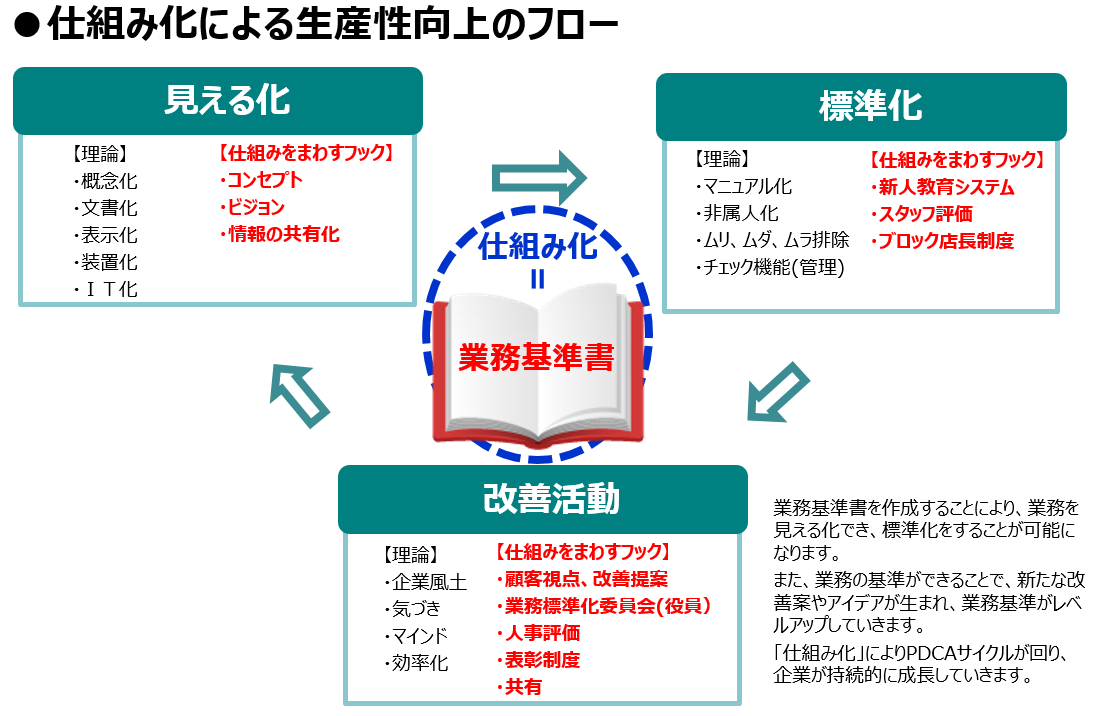 ●仕組み化による生産性向上のフロー

見える化

【理論】
・概念化
・文書化
・表示化
・装置化
・ＩＴ化

【仕組みをまわすフック】
・コンセプト
・ビジョン
・情報の共有化

標準化

【理論】
・マニュアル化
・非属人化
・ムリ、ムダ、ムラ排除
・チェック機能(管理)

【仕組みをまわすフック】
・新人教育システム
・スタッフ評価
・ブロック店長制度

仕組み化
＝
業務基準書

改善活動

【理論】
・企業風土
・気づき
・マインド
・効率化

【仕組みをまわすフック】
・顧客視点、改善提案
・業務標準化委員会(役員)
・人事評価
・表彰制度
・共有

業務基準書を作成することにより、業務を見える化でき、標準化をすることが可能になります。

また、業務の基準ができることで、新たな改善案やアイデアが生まれ、業務基準がレベルアップしていきます。

「仕組み化」によりPDCAサイクルが回り、企業が持続的に成長していきます。